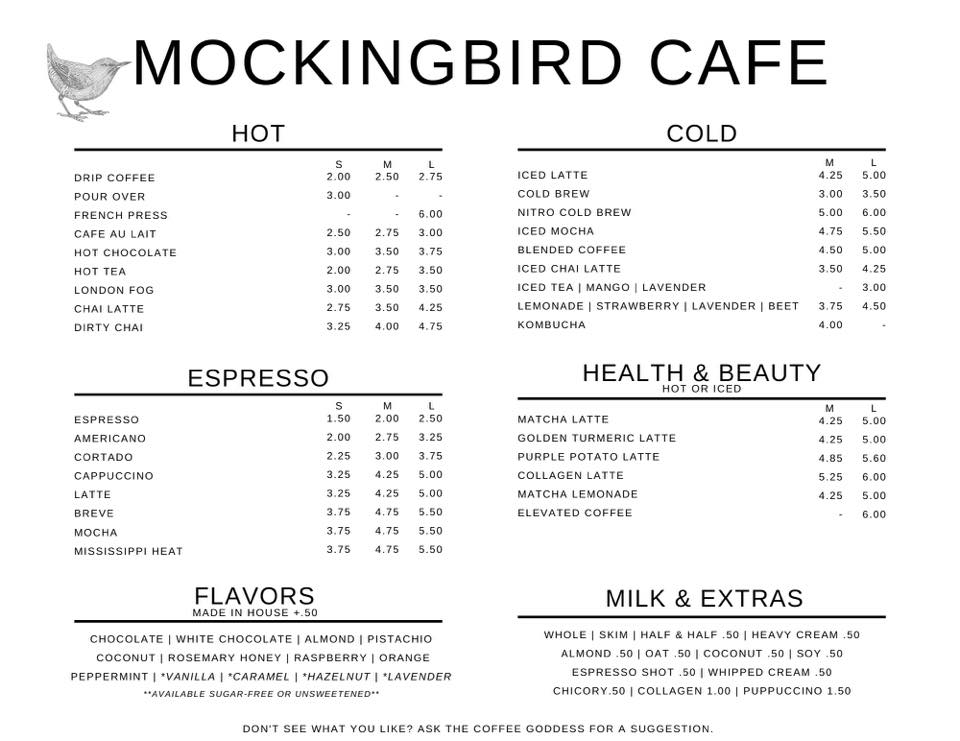 MOCKINGBIRD CAFE

HOT

| | S | M | L |
|---|---|---|---|
| DRIP COFFEE | 2.00 | 2.50 | 2.75 |
| POUR OVER | 3.00 | - | - |
| FRENCH PRESS | - | - | 6.00 |
| CAFE AU LAIT | 2.50 | 2.75 | 3.00 |
| HOT CHOCOLATE | 3.00 | 3.50 | 3.75 |
| HOT TEA | 2.00 | 2.75 | 3.50 |
| LONDON FOG | 3.00 | 3.50 | 3.50 |
| CHAI LATTE | 2.75 | 3.50 | 4.25 |
| DIRTY CHAI | 3.25 | 4.00 | 4.75 |

ESPRESSO

| | S | M | L |
|---|---|---|---|
| ESPRESSO | 1.50 | 2.00 | 2.50 |
| AMERICANO | 2.00 | 2.75 | 3.25 |
| CORTADO | 2.25 | 3.00 | 3.75 |
| CAPPUCCINO | 3.25 | 4.25 | 5.00 |
| LATTE | 3.25 | 4.25 | 5.00 |
| BREVE | 3.75 | 4.75 | 5.50 |
| MOCHA | 3.75 | 4.75 | 5.50 |
| MISSISSIPPI HEAT | 3.75 | 4.75 | 5.50 |

FLAVORS
MADE IN HOUSE +.50

CHOCOLATE | WHITE CHOCOLATE | ALMOND | PISTACHIO
COCONUT | ROSEMARY HONEY | RASPBERRY | ORANGE
PEPPERMINT | *VANILLA | *CARAMEL | *HAZELNUT | *LAVENDER
**AVAILABLE SUGAR-FREE OR UNSWEETENED**

COLD

| | M | L |
|---|---|---|
| ICED LATTE | 4.25 | 5.00 |
| COLD BREW | 3.00 | 3.50 |
| NITRO COLD BREW | 5.00 | 6.00 |
| ICED MOCHA | 4.75 | 5.50 |
| BLENDED COFFEE | 4.50 | 5.00 |
| ICED CHAI LATTE | 3.50 | 4.25 |
| ICED TEA \| MANGO \| LAVENDER | - | 3.00 |
| LEMONADE \| STRAWBERRY \| LAVENDER \| BEET | 3.75 | 4.50 |
| KOMBUCHA | 4.00 | - |

HEALTH & BEAUTY
HOT OR ICED

| | M | L |
|---|---|---|
| MATCHA LATTE | 4.25 | 5.00 |
| GOLDEN TURMERIC LATTE | 4.25 | 5.00 |
| PURPLE POTATO LATTE | 4.85 | 5.60 |
| COLLAGEN LATTE | 5.25 | 6.00 |
| MATCHA LEMONADE | 4.25 | 5.00 |
| ELEVATED COFFEE | - | 6.00 |

MILK & EXTRAS

WHOLE | SKIM | HALF & HALF .50 | HEAVY CREAM .50
ALMOND .50 | OAT .50 | COCONUT .50 | SOY .50
ESPRESSO SHOT .50 | WHIPPED CREAM .50
CHICORY.50 | COLLAGEN 1.00 | PUPPUCCINO 1.50

DON'T SEE WHAT YOU LIKE? ASK THE COFFEE GODDESS FOR A SUGGESTION.